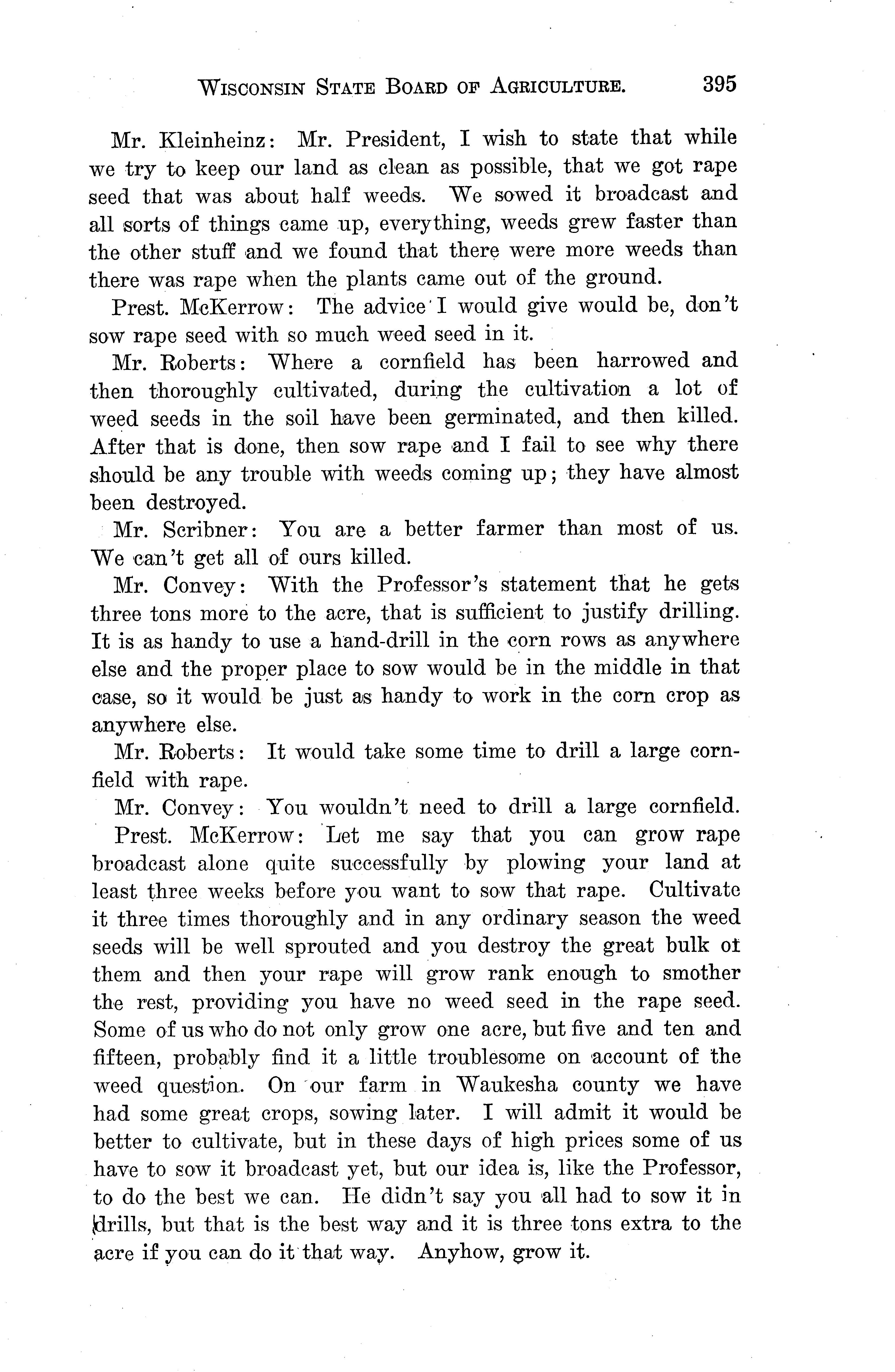 WISCONSIN STATE BOARD OF AGRICULTURE. 395

Mr. Kleinheinz: Mr. President, I wish to state that while we try to keep our land as clean as possible, that we got rape seed that was about half weeds. We sowed it broadcast and all sorts of things came up, everything, weeds grew faster than the other stuff and we found that there were more weeds than there was rape when the plants came out of the ground.

Prest. McKerrow: The advice I would give would be, don't sow rape seed with so much weed seed in it.

Mr. Roberts: Where a cornfield has been harrowed and then thoroughly cultivated, during the cultivation a lot of weed seeds in the soil have been germinated, and then killed. After that is done, then sow rape and I fail to see why there should be any trouble with weeds coming up; they have almost been destroyed.

Mr. Scribner: You are a better farmer than most of us. We can't get all of ours killed.

Mr. Convey: With the Professor's statement that he gets three tons more to the acre, that is sufficient to justify drilling. It is as handy to use a hand-drill in the corn rows as anywhere else and the proper place to sow would be in the middle in that case, so it would be just as handy to work in the corn crop as anywhere else.

Mr. Roberts: It would take some time to drill a large cornfield with rape.

Mr. Convey: You wouldn't need to drill a large cornfield.

Prest. McKerrow: Let me say that you can grow rape broadcast alone quite successfully by plowing your land at least three weeks before you want to sow that rape. Cultivate it three times thoroughly and in any ordinary season the weed seeds will be well sprouted and you destroy the great bulk ot them and then your rape will grow rank enough to smother the rest, providing you have no weed seed in the rape seed. Some of us who do not only grow one acre, but five and ten and fifteen, probably find it a little troublesome on account of the weed question. On our farm in Waukesha county we have had some great crops, sowing later. I will admit it would be better to cultivate, but in these days of high prices some of us have to sow it broadcast yet, but our idea is, like the Professor, to do the best we can. He didn't say you all had to sow it in drills, but that is the best way and it is three tons extra to the acre if you can do it that way. Anyhow, grow it.